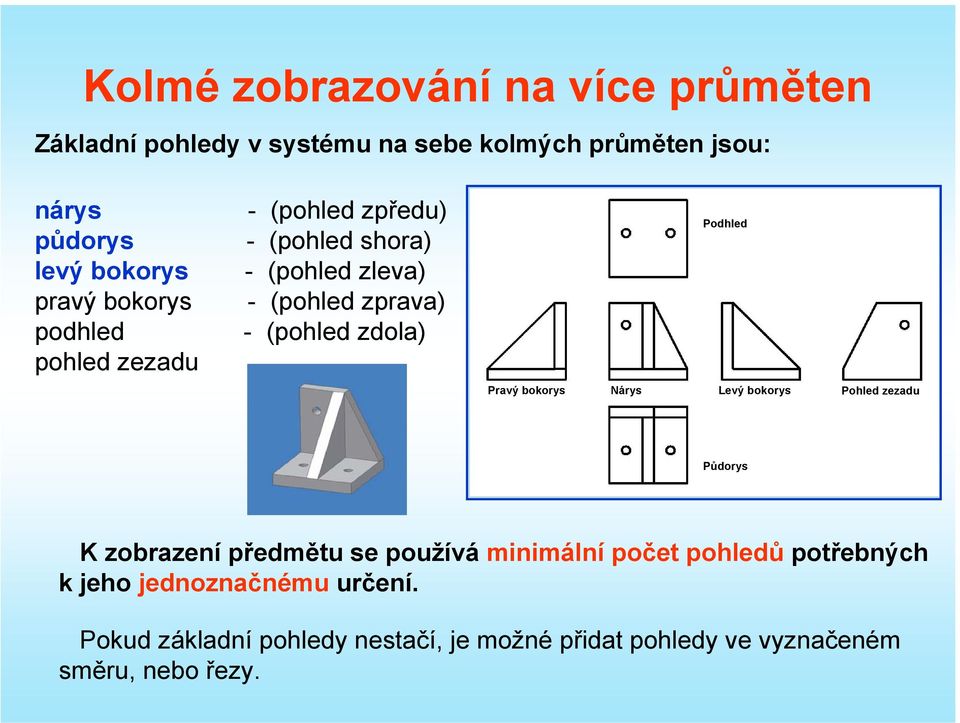 Kolmé zobrazování na více průměten

Základní pohledy v systému na sebe kolmých průměten jsou:

nárys - (pohled zpředu)
půdorys - (pohled shora)
levý bokorys - (pohled zleva)
pravý bokorys - (pohled zprava)
podhled - (pohled zdola)
pohled zezadu

Podhled

Pravý bokorys
Nárys
Levý bokorys
Pohled zezadu

Půdorys

K zobrazení předmětu se používá minimální počet pohledů potřebných k jeho jednoznačnému určení.

Pokud základní pohledy nestačí, je možné přidat pohledy ve vyznačeném směru, nebo řezy.